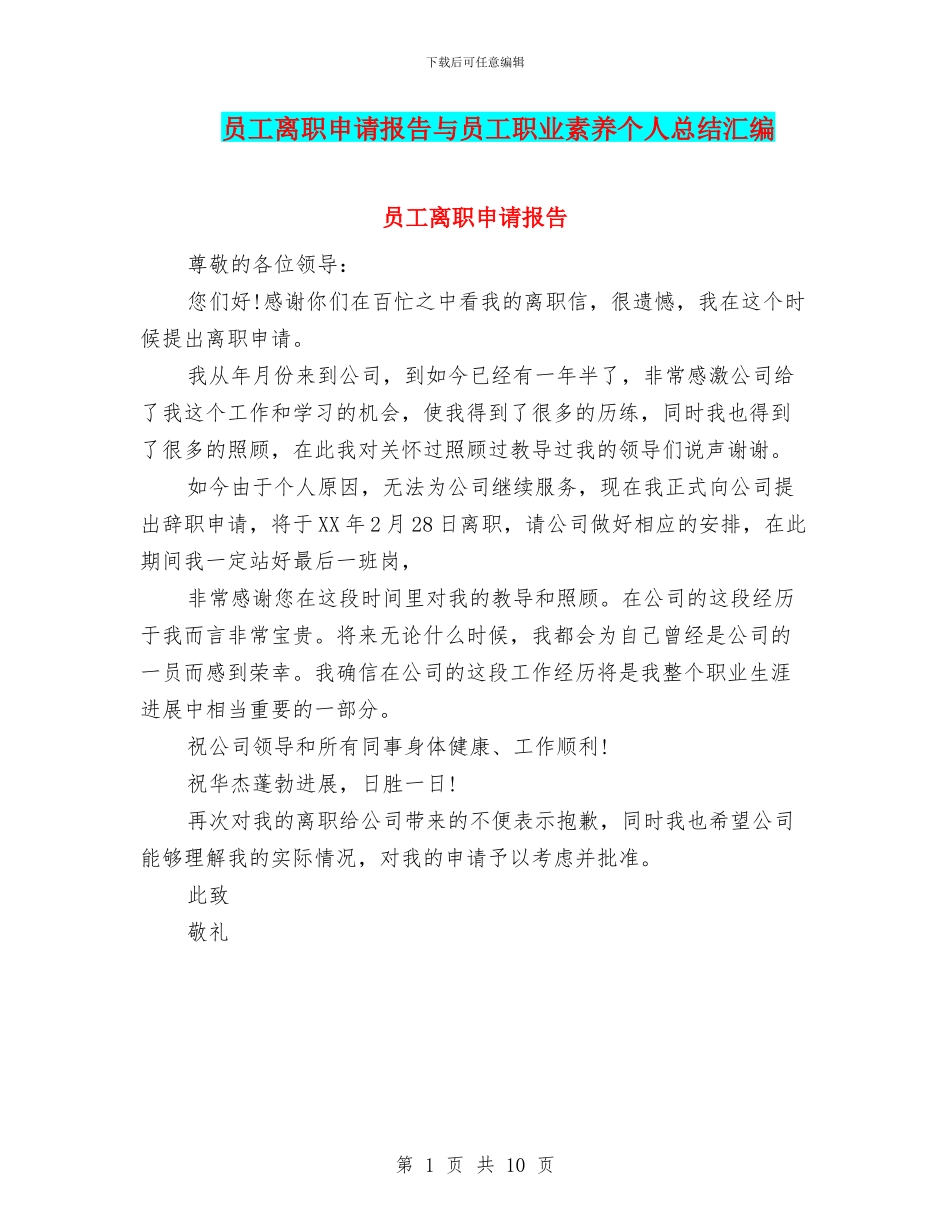 下载后可任意编辑

员工离职申请报告与员工职业素养个人总结汇编

员工离职申请报告

尊敬的各位领导：

您们好!感谢你们在百忙之中看我的离职信，很遗憾，我在这个时候提出离职申请。

我从年月份来到公司，到如今已经有一年半了，非常感激公司给了我这个工作和学习的机会，使我得到了很多的历练，同时我也得到了很多的照顾，在此我对关怀过照顾过教导过我的领导们说声谢谢。

如今由于个人原因，无法为公司继续服务，现在我正式向公司提出辞职申请，将于XX年2月28日离职，请公司做好相应的安排，在此期间我一定站好最后一班岗，

非常感谢您在这段时间里对我的教导和照顾。在公司的这段经历于我而言非常宝贵。将来无论什么时候，我都会为自己曾经是公司的一员而感到荣幸。我确信在公司的这段工作经历将是我整个职业生涯进展中相当重要的一部分。

祝公司领导和所有同事身体健康、工作顺利!

祝华杰蓬勃进展，日胜一日!

再次对我的离职给公司带来的不便表示抱歉，同时我也希望公司能够理解我的实际情况，对我的申请予以考虑并批准。

此致

敬礼

第 1 页 共 10 页